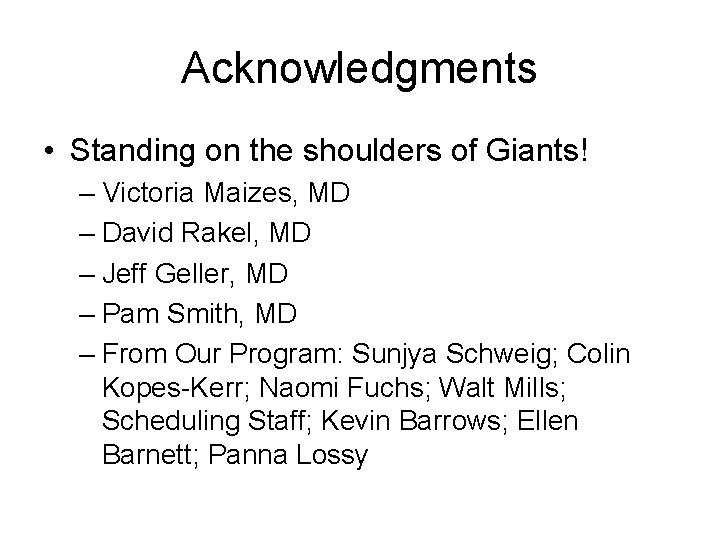 Acknowledgments

• Standing on the shoulders of Giants!
– Victoria Maizes, MD
– David Rakel, MD
– Jeff Geller, MD
– Pam Smith, MD
– From Our Program: Sunjya Schweig; Colin Kopes-Kerr; Naomi Fuchs; Walt Mills; Scheduling Staff; Kevin Barrows; Ellen Barnett; Panna Lossy